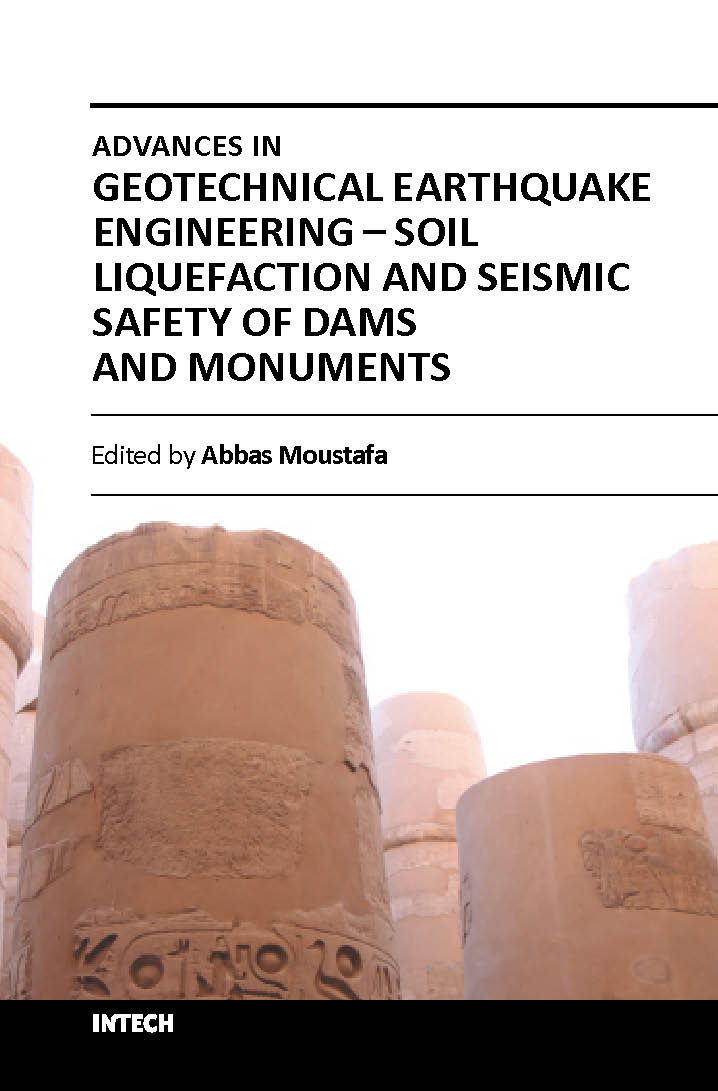 ADVANCES IN
GEOTECHNICAL EARTHQUAKE ENGINEERING – SOIL LIQUEFACTION AND SEISMIC SAFETY OF DAMS AND MONUMENTS

Edited by Abbas Moustafa

INTECH